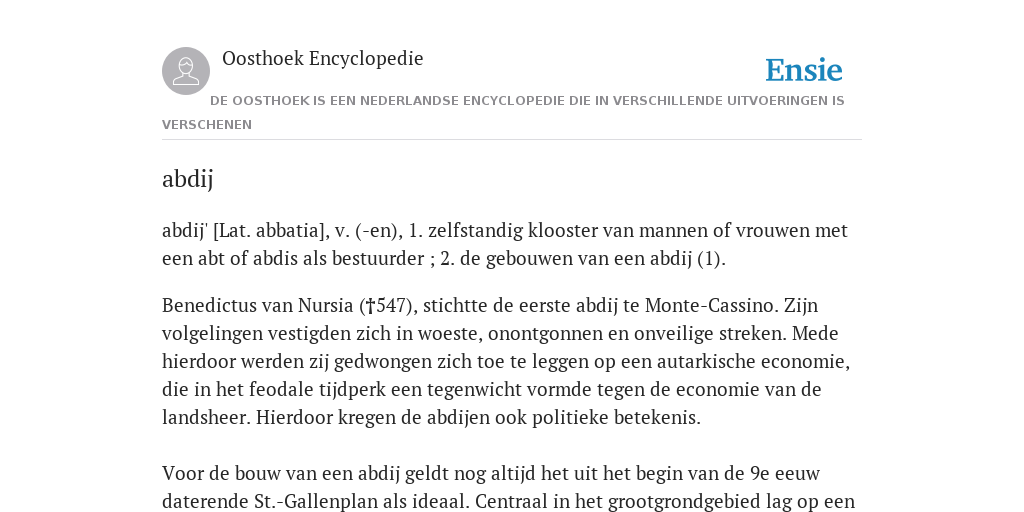 Oosthoek Encyclopedie

Ensie

DE OOSTHOEK IS EEN NEDERLANDSE ENCYCLOPEDIE DIE IN VERSCHILLENDE UITVOERINGEN IS VERSCHENEN

abdij

abdij' [Lat. abbatia], v. (-en), 1. zelfstandig klooster van mannen of vrouwen met een abt of abdis als bestuurder ; 2. de gebouwen van een abdij (1).

Benedictus van Nursia (†547), stichtte de eerste abdij te Monte-Cassino. Zijn volgelingen vestigden zich in woeste, onontgonnen en onveilige streken. Mede hierdoor werden zij gedwongen zich toe te leggen op een autarkische economie, die in het feodale tijdperk een tegenwicht vormde tegen de economie van de landsheer. Hierdoor kregen de abdijen ook politieke betekenis.

Voor de bouw van een abdij geldt nog altijd het uit het begin van de 9e eeuw daterende St.-Gallenplan als ideaal. Centraal in het grootgrondgebied lag op een